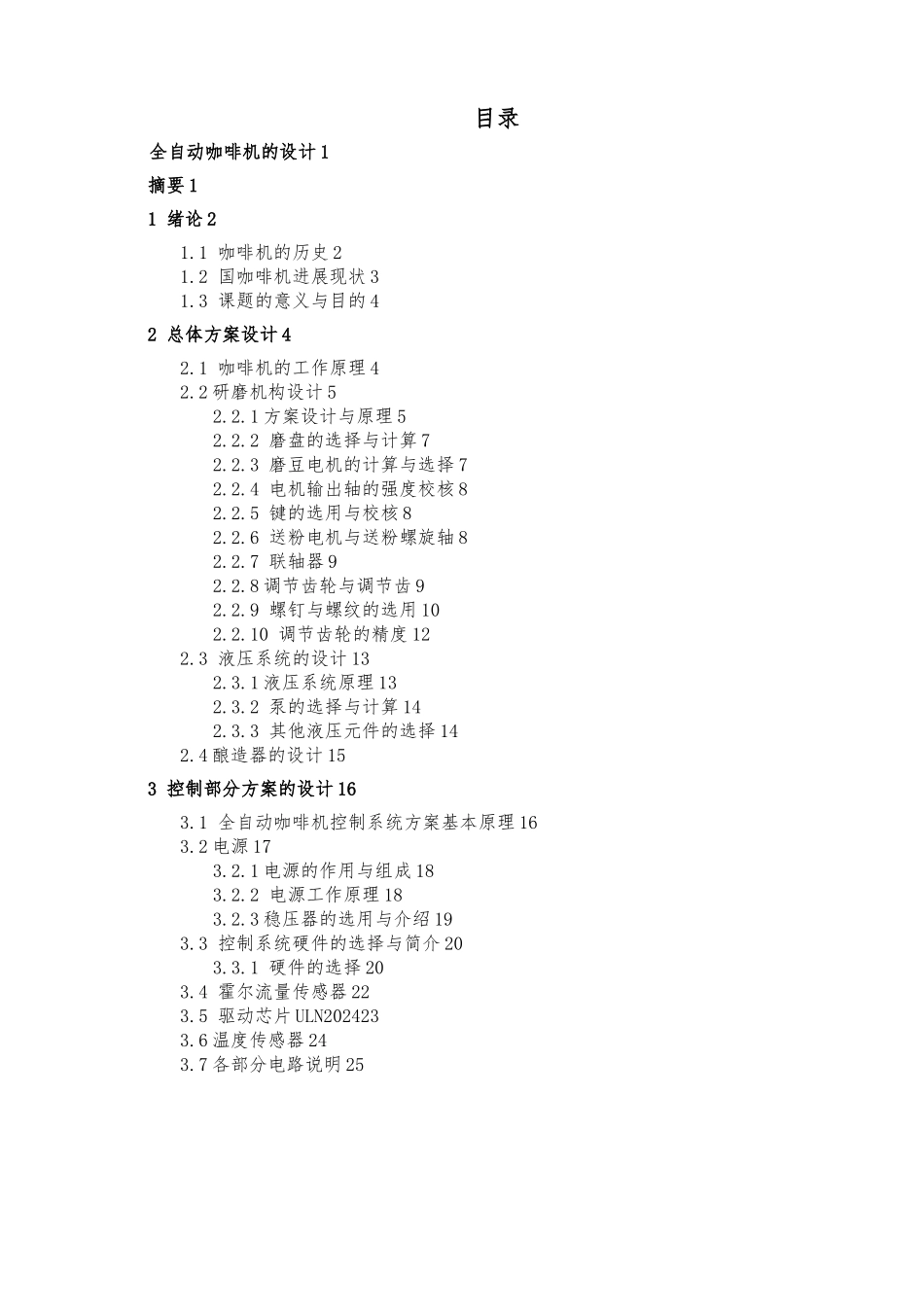 目录

全自动咖啡机的设计1

摘要1

1 绪论2

1.1 咖啡机的历史2
1.2 国咖啡机进展现状3
1.3 课题的意义与目的4

2 总体方案设计4

2.1 咖啡机的工作原理4
2.2研磨机构设计5
2.2.1方案设计与原理5
2.2.2 磨盘的选择与计算7
2.2.3 磨豆电机的计算与选择7
2.2.4 电机输出轴的强度校核8
2.2.5 键的选用与校核8
2.2.6 送粉电机与送粉螺旋轴8
2.2.7 联轴器9
2.2.8调节齿轮与调节齿9
2.2.9 螺钉与螺纹的选用10
2.2.10 调节齿轮的精度12
2.3 液压系统的设计13
2.3.1液压系统原理13
2.3.2 泵的选择与计算14
2.3.3 其他液压元件的选择14
2.4酿造器的设计15

3 控制部分方案的设计16

3.1 全自动咖啡机控制系统方案基本原理16
3.2电源17
3.2.1电源的作用与组成18
3.2.2 电源工作原理18
3.2.3稳压器的选用与介绍19
3.3 控制系统硬件的选择与简介20
3.3.1 硬件的选择20
3.4 霍尔流量传感器22
3.5 驱动芯片ULN202423
3.6温度传感器24
3.7各部分电路说明25